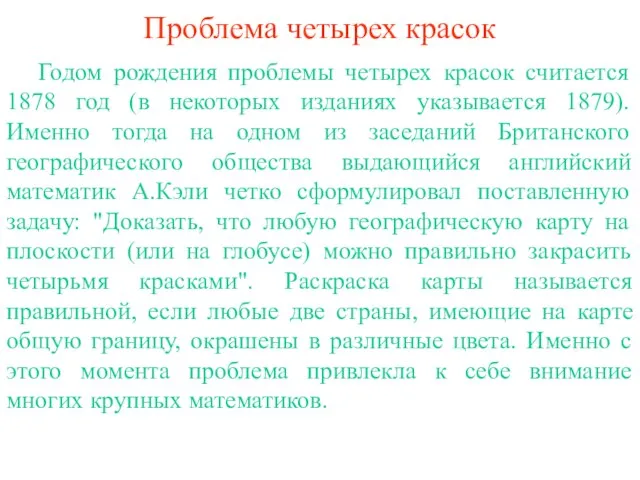 Проблема четырех красок

Годом рождения проблемы четырех красок считается 1878 год (в некоторых изданиях указывается 1879). Именно тогда на одном из заседаний Британского географического общества выдающийся английский математик А.Кэли четко сформулировал поставленную задачу: "Доказать, что любую географическую карту на плоскости (или на глобусе) можно правильно закрасить четырьмя красками". Раскраска карты называется правильной, если любые две страны, имеющие на карте общую границу, окрашены в различные цвета. Именно с этого момента проблема привлекла к себе внимание многих крупных математиков.